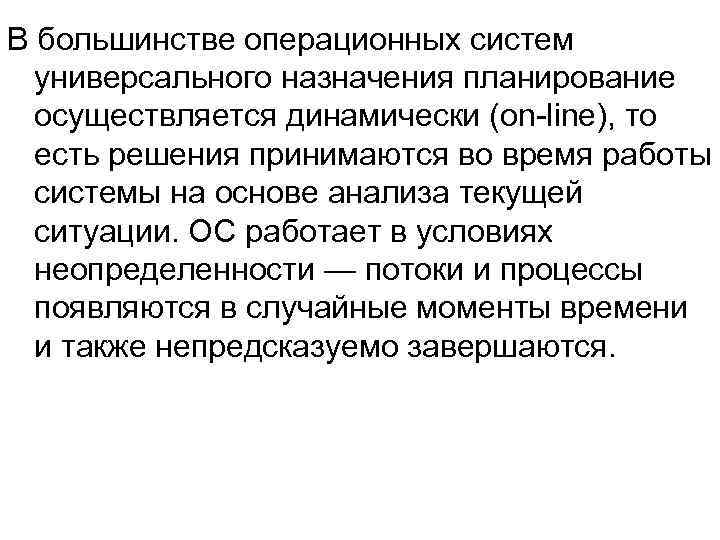 В большинстве операционных систем универсального назначения планирование осуществляется динамически (on-line), то есть решения принимаются во время работы системы на основе анализа текущей ситуации. ОС работает в условиях неопределенности — потоки и процессы появляются в случайные моменты времени и также непредсказуемо завершаются.